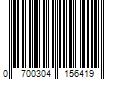 0 700304 156419